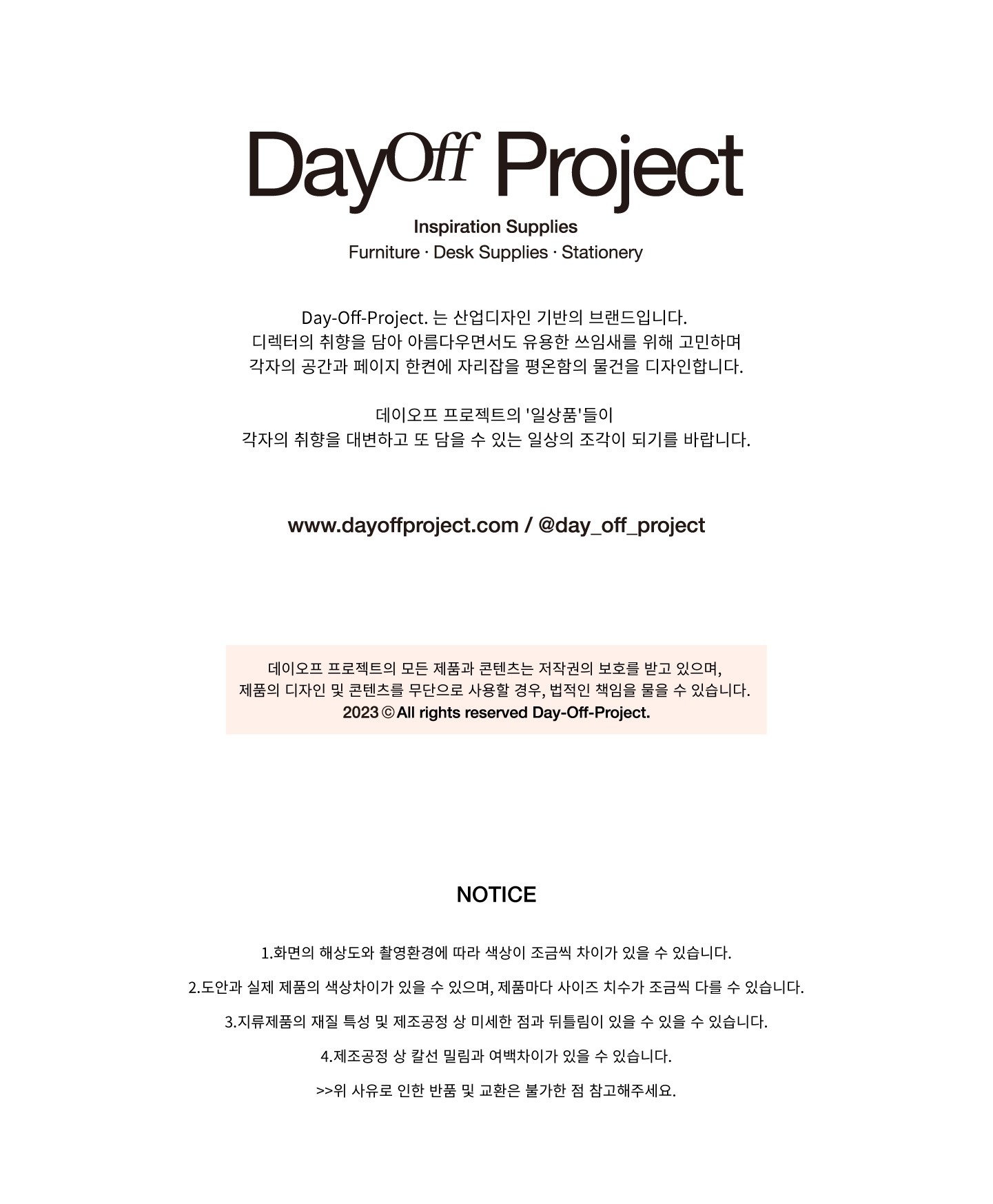 DayOff Project

Inspiration Supplies
Furniture · Desk Supplies · Stationery

Day-Off-Project. 는 산업디자인 기반의 브랜드입니다.
디렉터의 취향을 담아 아름다우면서도 유용한 쓰임새를 위해 고민하며
각자의 공간과 페이지 한켠에 자리잡을 평온함의 물건을 디자인합니다.

데이오프 프로젝트의 '일상품'들이
각자의 취향을 대변하고 또 담을 수 있는 일상의 조각이 되기를 바랍니다.

www.dayoffproject.com / @day_off_project

데이오프 프로젝트의 모든 제품과 콘텐츠는 저작권의 보호를 받고 있으며,
제품의 디자인 및 콘텐츠를 무단으로 사용할 경우, 법적인 책임을 물을 수 있습니다.
2023 © All rights reserved Day-Off-Project.

NOTICE

1.화면의 해상도와 촬영환경에 따라 색상이 조금씩 차이가 있을 수 있습니다.

2.도안과 실제 제품의 색상차이가 있을 수 있으며, 제품마다 사이즈 치수가 조금씩 다를 수 있습니다.

3.지류제품의 재질 특성 및 제조공정 상 미세한 점과 뒤틀림이 있을 수 있을 수 있습니다.

4.제조공정 상 칼선 밀림과 여백차이가 있을 수 있습니다.

>>위 사유로 인한 반품 및 교환은 불가한 점 참고해주세요.